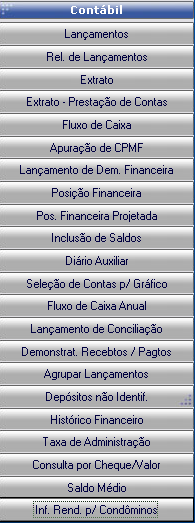 Contábil

Lançamentos

Rel. de Lançamentos

Extrato

Extrato - Prestação de Contas

Fluxo de Caixa

Apuração de CPMF

Lançamento de Dem. Financeira

Posição Financeira

Pos. Financeira Projetada

Inclusão de Saldos

Diário Auxiliar

Seleção de Contas p/ Gráfico

Fluxo de Caixa Anual

Lançamento de Conciliação

Demonstrat. Recebtos / Pagtos

Agrupar Lançamentos

Depósitos não Identif.

Histórico Financeiro

Taxa de Administração

Consulta por Cheque/Valor

Saldo Médio

Inf. Rend. p/ Condôminos